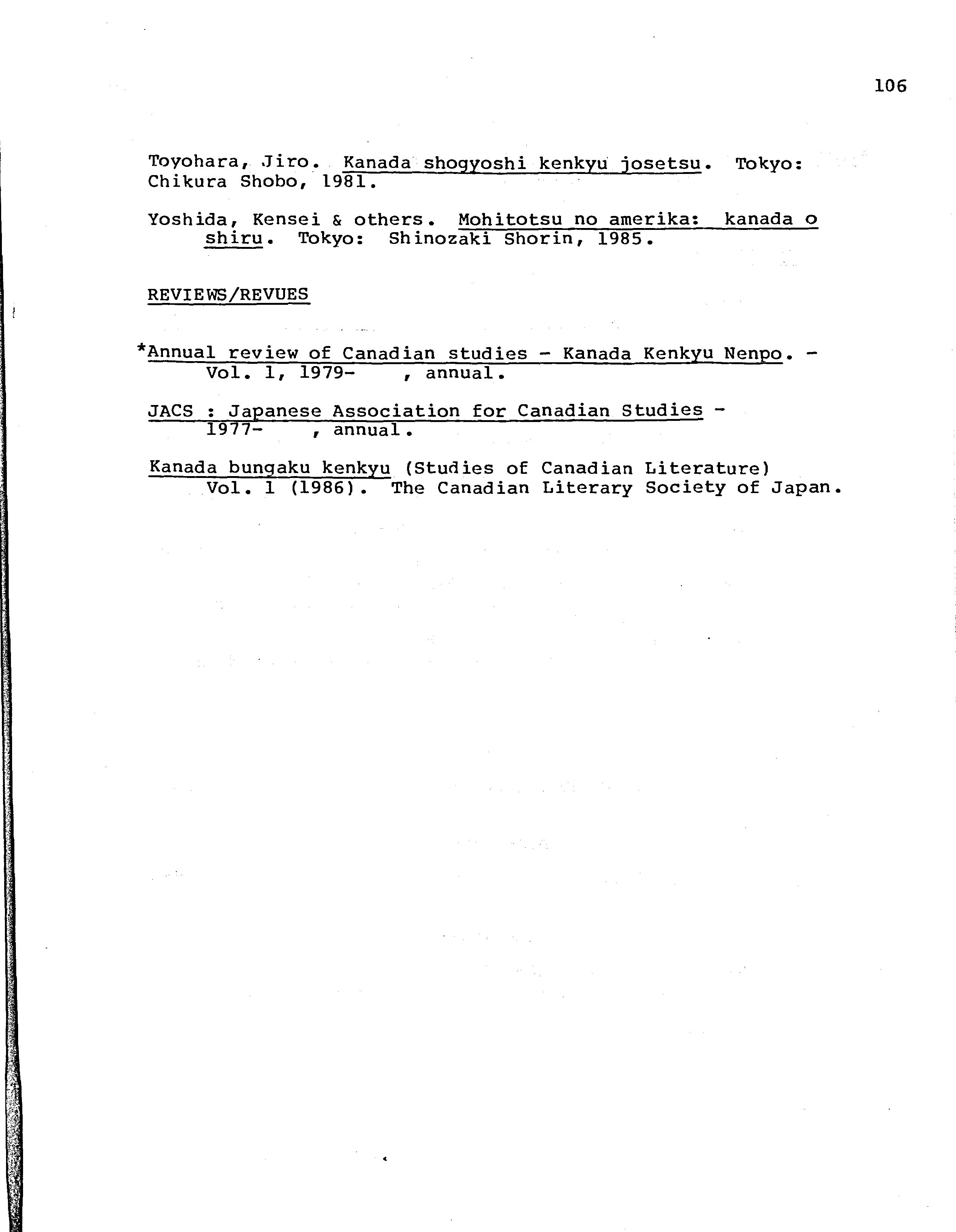 106

Toyohara, Jiro. Kanada shogyoshi kenkyu josetsu. Tokyo: Chikura Shobo, 1981.

Yoshida, Kensei & others. Mohitotsu no amerika: kanada o shiru. Tokyo: Shinozaki Shorin, 1985.

REVIEWS/REVUES

*Annual review of Canadian studies - Kanada Kenkyu Nenpo. - Vol. 1, 1979- , annual.

JACS : Japanese Association for Canadian Studies - 1977- , annual.

Kanada bungaku kenkyu (Studies of Canadian Literature) Vol. 1 (1986). The Canadian Literary Society of Japan.